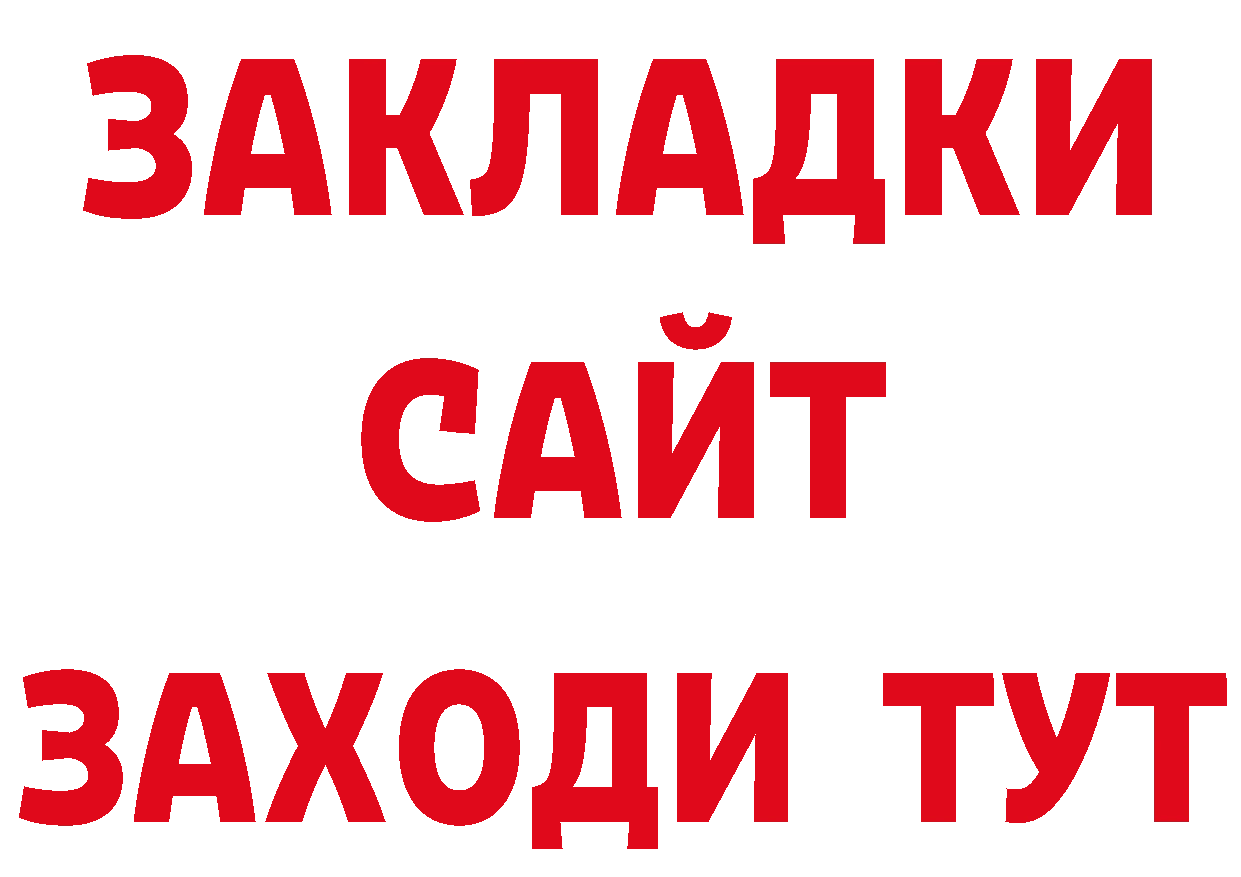 ЗАКЛАДКИ
САЙТ
ЗАХОДИ ТУТ